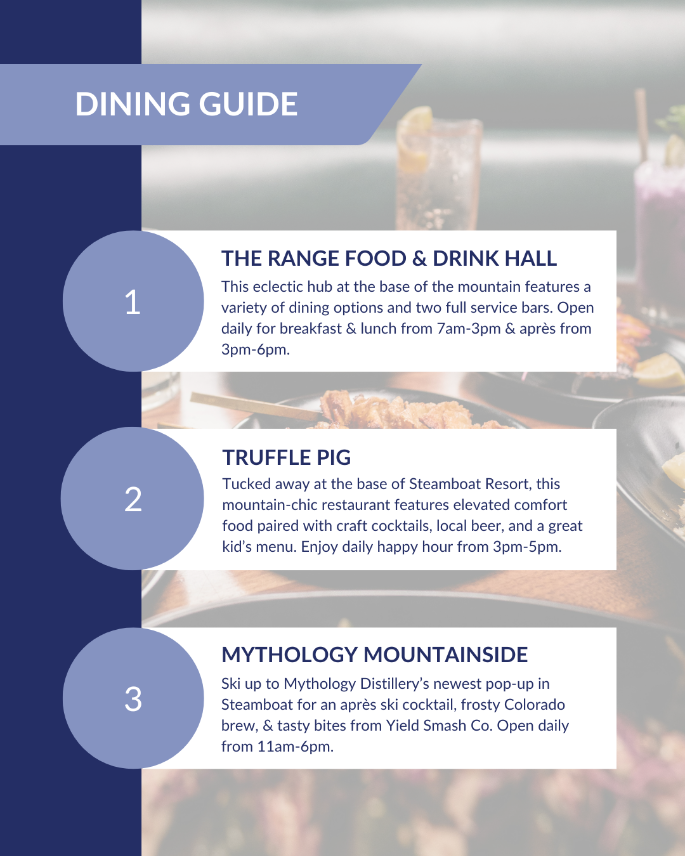 DINING GUIDE

1

THE RANGE FOOD & DRINK HALL

This eclectic hub at the base of the mountain features a variety of dining options and two full service bars. Open daily for breakfast & lunch from 7am-3pm & après from 3pm-6pm.

2

TRUFFLE PIG

Tucked away at the base of Steamboat Resort, this mountain-chic restaurant features elevated comfort food paired with craft cocktails, local beer, and a great kid's menu. Enjoy daily happy hour from 3pm-5pm.

3

MYTHOLOGY MOUNTAINSIDE

Ski up to Mythology Distillery's newest pop-up in Steamboat for an après ski cocktail, frosty Colorado brew, & tasty bites from Yield Smash Co. Open daily from 11am-6pm.